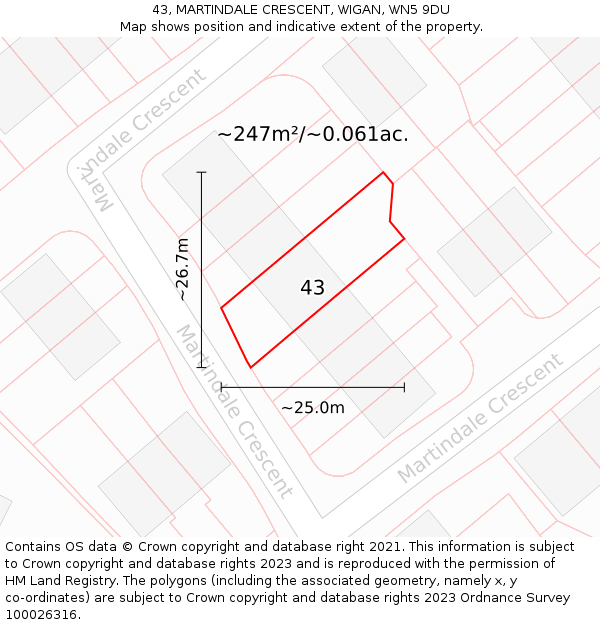 43, MARTINDALE CRESCENT, WIGAN, WN5 9DU
Map shows position and indicative extent of the property.

Martindale Crescent

~247m²/~0.061ac.

~26.7m

43

Martindale Crescent

~25.0m

Martindale Crescent

Contains OS data © Crown copyright and database right 2021. This information is subject to Crown copyright and database rights 2023 and is reproduced with the permission of HM Land Registry. The polygons (including the associated geometry, namely x, y co-ordinates) are subject to Crown copyright and database rights 2023 Ordnance Survey 100026316.